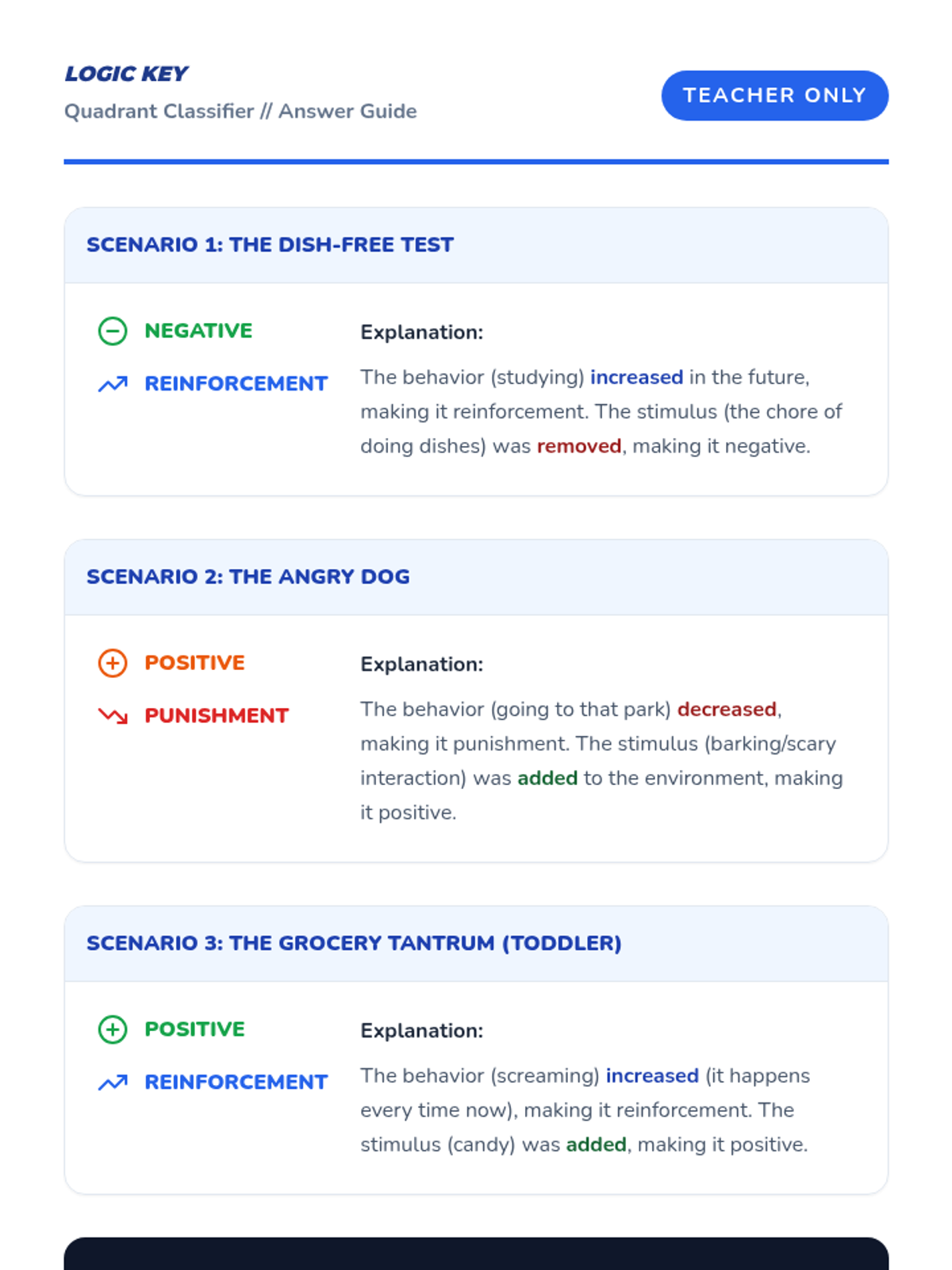 LOGIC KEY
Quadrant Classifier // Answer Guide

TEACHER ONLY

SCENARIO 1: THE DISH-FREE TEST

NEGATIVE
REINFORCEMENT

Explanation:

The behavior (studying) increased in the future, making it reinforcement. The stimulus (the chore of doing dishes) was removed, making it negative.

SCENARIO 2: THE ANGRY DOG

POSITIVE
PUNISHMENT

Explanation:

The behavior (going to that park) decreased, making it punishment. The stimulus (barking/scary interaction) was added to the environment, making it positive.

SCENARIO 3: THE GROCERY TANTRUM (TODDLER)

POSITIVE
REINFORCEMENT

Explanation:

The behavior (screaming) increased (it happens every time now), making it reinforcement. The stimulus (candy) was added, making it positive.